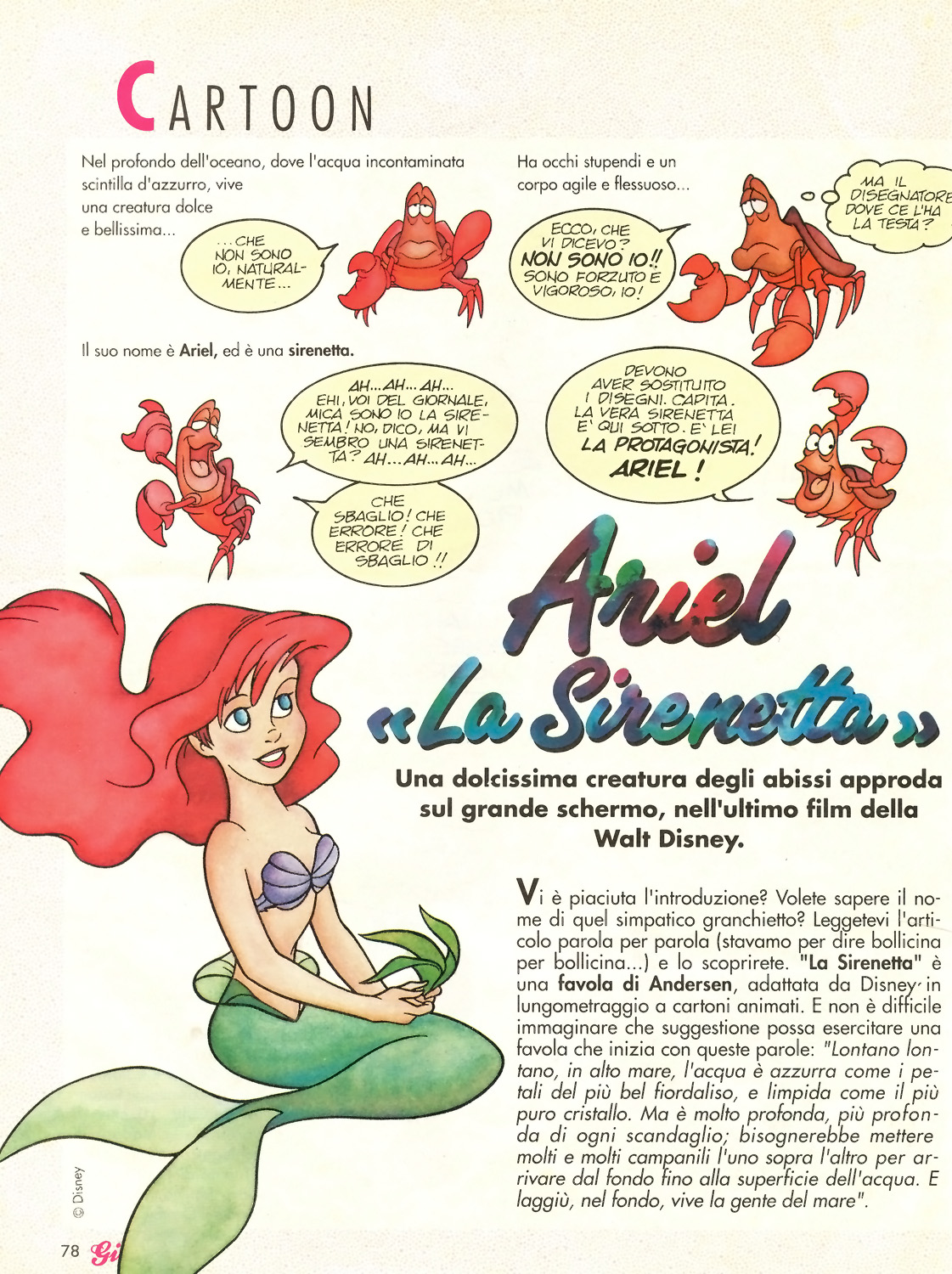 CARTOON

Nel profondo dell'oceano, dove l'acqua incontaminata scintilla d'azzurro, vive una creatura dolce e bellissima...

...CHE NON SONO IO, NATURALMENTE...

Ha occhi stupendi e un corpo agile e flessuoso...

ECCO, CHE VI DICEVO? NON SONO IO!! SONO FORZUTO E VIGOROSO, IO!

MA IL DISEGNATORE DOVE CE L'HA LA TESTA?

Il suo nome è Ariel, ed è una sirenetta.

AH...AH...AH... EHI, VOI DEL GIORNALE, MICA SONO IO LA SIRENETTA! NO, DICO, MA VI SEMBRO UNA SIRENETTA? AH...AH...AH...

CHE SBAGLIO! CHE ERRORE! CHE ERRORE DI SBAGLIO!!

DEVONO AVER SOSTITUITO I DISEGNI. CAPITA. LA VERA SIRENETTA E' QUI SOTTO. E' LEI LA PROTAGONISTA! ARIEL!

Ariel «La Sirenetta»

Una dolcissima creatura degli abissi approda sul grande schermo, nell'ultimo film della Walt Disney.

Vi è piaciuta l'introduzione? Volete sapere il nome di quel simpatico granchietto? Leggetevi l'articolo parola per parola (stavamo per dire bollicina per bollicina...) e lo scoprirete. "La Sirenetta" è una favola di Andersen, adattata da Disney in lungometraggio a cartoni animati. E non è difficile immaginare che suggestione possa esercitare una favola che inizia con queste parole: "Lontano lontano, in alto mare, l'acqua è azzurra come i petali del più bel fiordaliso, e limpida come il più puro cristallo. Ma è molto profonda, più profonda di ogni scandaglio; bisognerebbe mettere molti e molti campanili l'uno sopra l'altro per arrivare dal fondo fino alla superficie dell'acqua. E laggiù, nel fondo, vive la gente del mare".

© Disney

78 Gi